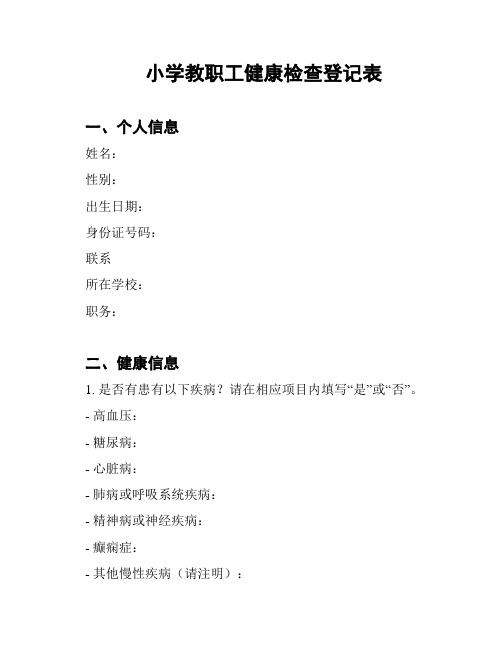 小学教职工健康检查登记表

一、个人信息

姓名：

性别：

出生日期：

身份证号码：

联系

所在学校：

职务：

二、健康信息

1. 是否有患有以下疾病？请在相应项目内填写“是”或“否”。

- 高血压：

- 糖尿病：

- 心脏病：

- 肺病或呼吸系统疾病：

- 精神病或神经疾病：

- 癫痫症：

- 其他慢性疾病（请注明）：